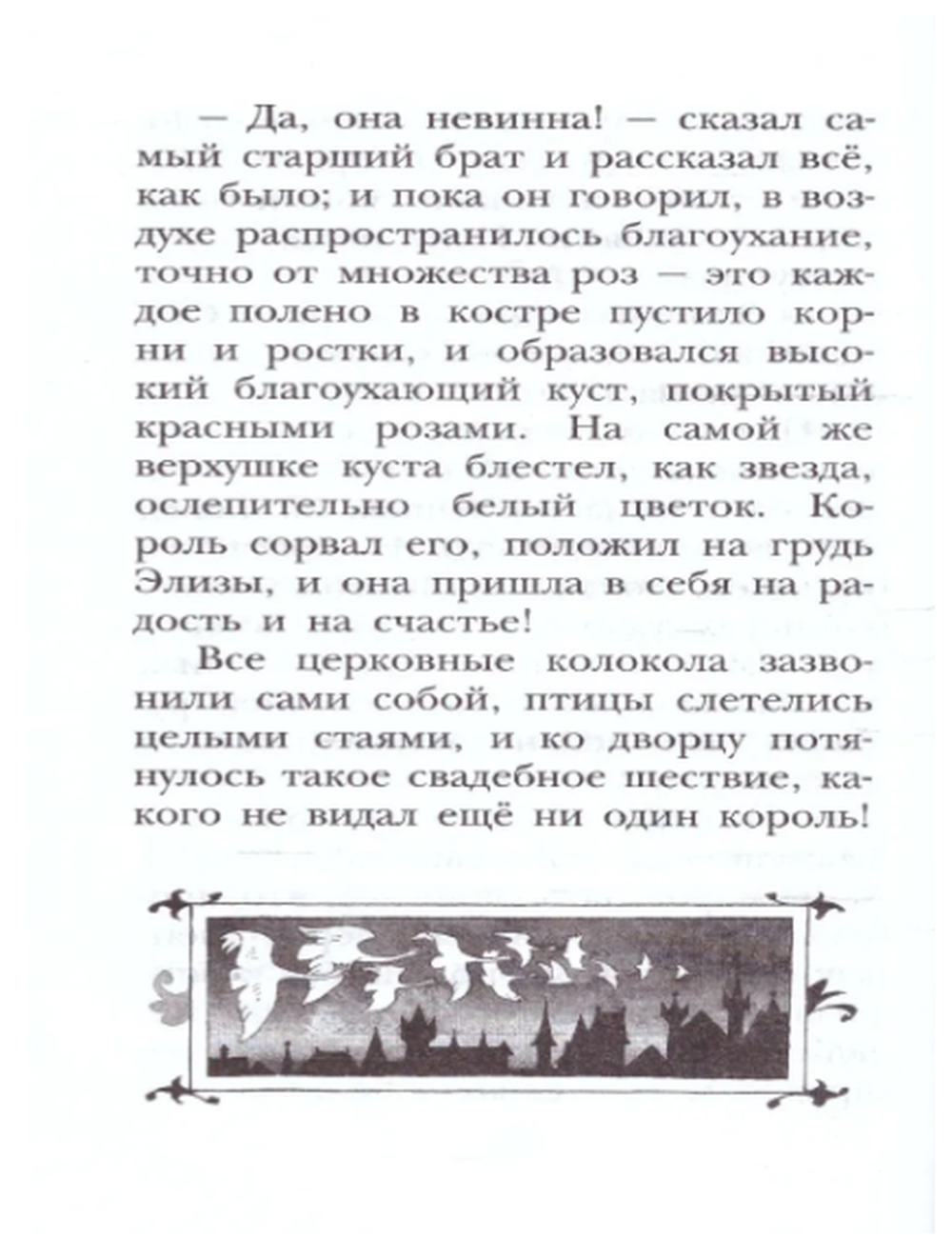 — Да, она невинна! — сказал самый старший брат и рассказал всё, как было; и пока он говорил, в воздухе распространилось благоухание, точно от множества роз — это каждое полено в костре пустило корни и ростки, и образовался высокий благоухающий куст, покрытый красными розами. На самой же верхушке куста блестел, как звезда, ослепительно белый цветок. Король сорвал его, положил на грудь Элизы, и она пришла в себя на радость и на счастье!

Все церковные колокола зазвонили сами собой, птицы слетелись целыми стаями, и ко дворцу потянулось такое свадебное шествие, какого не видал ещё ни один король!